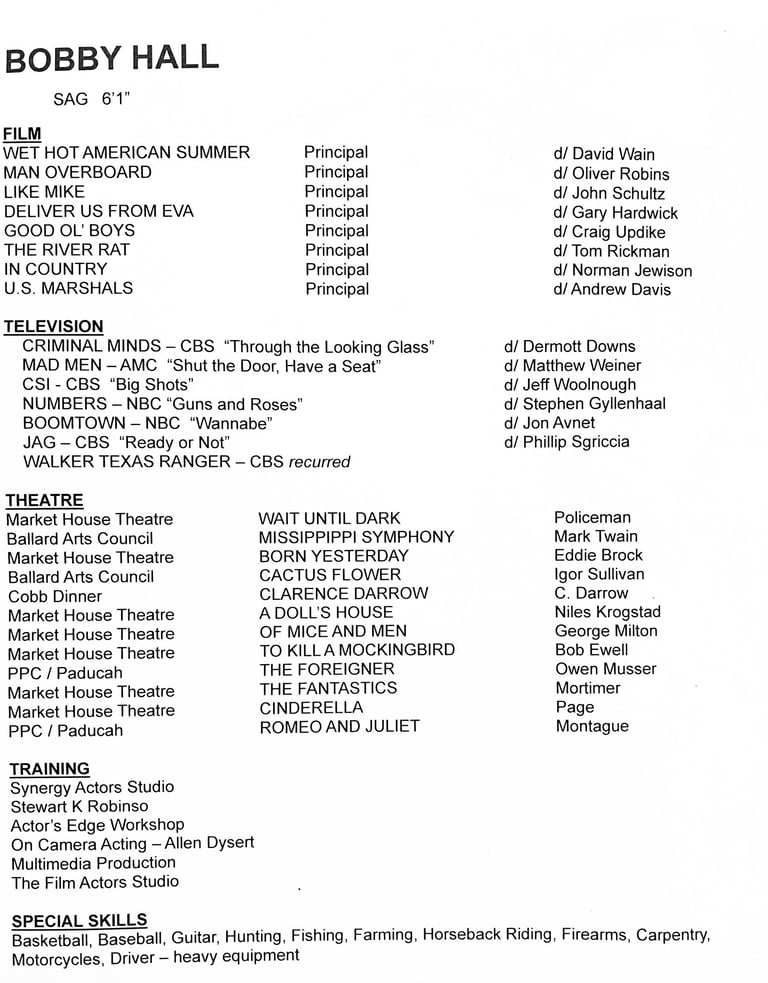 BOBBY HALL

SAG 6'1"

FILM

| | | |
|---|---|---|
| WET HOT AMERICAN SUMMER | Principal | d/ David Wain |
| MAN OVERBOARD | Principal | d/ Oliver Robins |
| LIKE MIKE | Principal | d/ John Schultz |
| DELIVER US FROM EVA | Principal | d/ Gary Hardwick |
| GOOD OL' BOYS | Principal | d/ Craig Updike |
| THE RIVER RAT | Principal | d/ Tom Rickman |
| IN COUNTRY | Principal | d/ Norman Jewison |
| U.S. MARSHALS | Principal | d/ Andrew Davis |

TELEVISION

| | |
|---|---|
| CRIMINAL MINDS – CBS "Through the Looking Glass" | d/ Dermott Downs |
| MAD MEN – AMC "Shut the Door, Have a Seat" | d/ Matthew Weiner |
| CSI - CBS "Big Shots" | d/ Jeff Woolnough |
| NUMBERS – NBC "Guns and Roses" | d/ Stephen Gyllenhaal |
| BOOMTOWN – NBC "Wannabe" | d/ Jon Avnet |
| JAG – CBS "Ready or Not" | d/ Phillip Sgriccia |
| WALKER TEXAS RANGER – CBS recurred | |

THEATRE

| | | |
|---|---|---|
| Market House Theatre | WAIT UNTIL DARK | Policeman |
| Ballard Arts Council | MISSIPPIPPI SYMPHONY | Mark Twain |
| Market House Theatre | BORN YESTERDAY | Eddie Brock |
| Ballard Arts Council | CACTUS FLOWER | Igor Sullivan |
| Cobb Dinner | CLARENCE DARROW | C. Darrow |
| Market House Theatre | A DOLL'S HOUSE | Niles Krogstad |
| Market House Theatre | OF MICE AND MEN | George Milton |
| Market House Theatre | TO KILL A MOCKINGBIRD | Bob Ewell |
| PPC / Paducah | THE FOREIGNER | Owen Musser |
| Market House Theatre | THE FANTASTICS | Mortimer |
| Market House Theatre | CINDERELLA | Page |
| PPC / Paducah | ROMEO AND JULIET | Montague |

TRAINING
Synergy Actors Studio
Stewart K Robinso
Actor's Edge Workshop
On Camera Acting – Allen Dysert
Multimedia Production
The Film Actors Studio

SPECIAL SKILLS
Basketball, Baseball, Guitar, Hunting, Fishing, Farming, Horseback Riding, Firearms, Carpentry, Motorcycles, Driver – heavy equipment